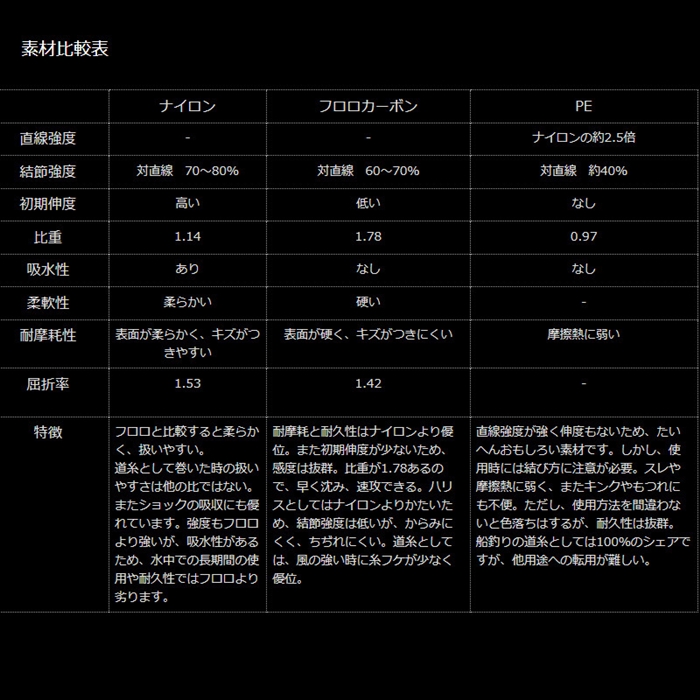 素材比較表

|  | ナイロン | フロロカーボン | PE |
|---|---|---|---|
| 直線強度 | - | - | ナイロンの約2.5倍 |
| 結節強度 | 対直線　70～80% | 対直線　60～70% | 対直線　約40% |
| 初期伸度 | 高い | 低い | なし |
| 比重 | 1.14 | 1.78 | 0.97 |
| 吸水性 | あり | なし | なし |
| 柔軟性 | 柔らかい | 硬い | - |
| 耐摩耗性 | 表面が柔らかく、キズがつきやすい | 表面が硬く、キズがつきにくい | 摩擦熱に弱い |
| 屈折率 | 1.53 | 1.42 | - |
| 特徴 | フロロと比較すると柔らかく、扱いやすい。道糸として巻いた時の扱いやすさは他の比ではない。またショックの吸収にも優れています。強度もフロロより強いが、吸水性があるため、水中での長期間の使用や耐久性ではフロロより劣ります。 | 耐摩耗と耐久性はナイロンより優位。また初期伸度が少ないため、感度は抜群。比重が1.78あるので、早く沈み、速攻できる。ハリスとしてはナイロンよりかたいため、結節強度は低いが、からみにくく、ちぢれにくい。道糸としては、風の強い時に糸フケが少なく優位。 | 直線強度が強く伸度もないため、たいへんおもしろい素材です。しかし、使用時には結び方に注意が必要。スレや摩擦熱に弱く、またキンクやもつれにも不便。ただし、使用方法を間違わないと色落ちはするが、耐久性は抜群。船釣りの道糸としては100%のシェアですが、他用途への転用が難しい。 |